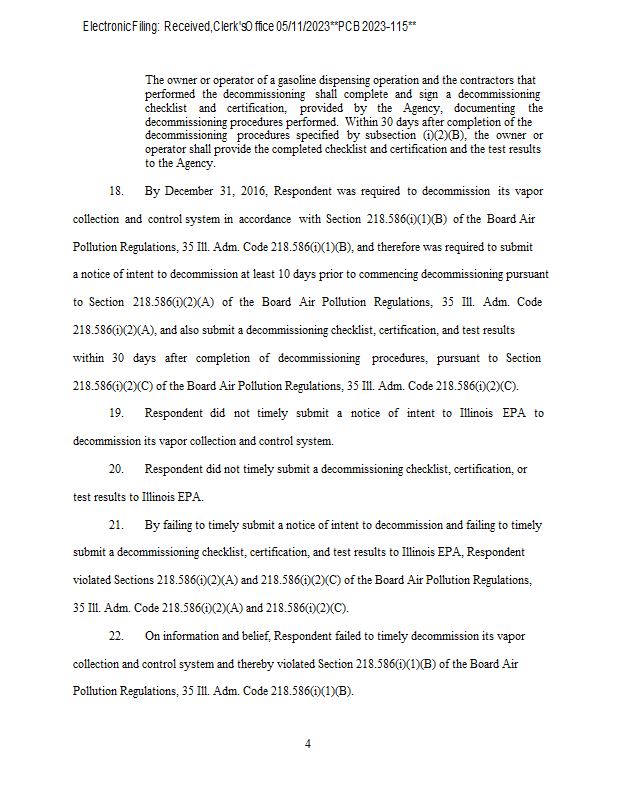 Electronic Filing: Received, Clerk's Office 05/11/2023**PCB 2023-115**

The owner or operator of a gasoline dispensing operation and the contractors that performed the decommissioning shall complete and sign a decommissioning checklist and certification, provided by the Agency, documenting the decommissioning procedures performed. Within 30 days after completion of the decommissioning procedures specified by subsection (i)(2)(B), the owner or operator shall provide the completed checklist and certification and the test results to the Agency.

18. By December 31, 2016, Respondent was required to decommission its vapor collection and control system in accordance with Section 218.586(i)(1)(B) of the Board Air Pollution Regulations, 35 Ill. Adm. Code 218.586(i)(1)(B), and therefore was required to submit a notice of intent to decommission at least 10 days prior to commencing decommissioning pursuant to Section 218.586(i)(2)(A) of the Board Air Pollution Regulations, 35 Ill. Adm. Code 218.586(i)(2)(A), and also submit a decommissioning checklist, certification, and test results within 30 days after completion of decommissioning procedures, pursuant to Section 218.586(i)(2)(C) of the Board Air Pollution Regulations, 35 Ill. Adm. Code 218.586(i)(2)(C).

19. Respondent did not timely submit a notice of intent to Illinois EPA to decommission its vapor collection and control system.

20. Respondent did not timely submit a decommissioning checklist, certification, or test results to Illinois EPA.

21. By failing to timely submit a notice of intent to decommission and failing to timely submit a decommissioning checklist, certification, and test results to Illinois EPA, Respondent violated Sections 218.586(i)(2)(A) and 218.586(i)(2)(C) of the Board Air Pollution Regulations, 35 Ill. Adm. Code 218.586(i)(2)(A) and 218.586(i)(2)(C).

22. On information and belief, Respondent failed to timely decommission its vapor collection and control system and thereby violated Section 218.586(i)(1)(B) of the Board Air Pollution Regulations, 35 Ill. Adm. Code 218.586(i)(1)(B).

4